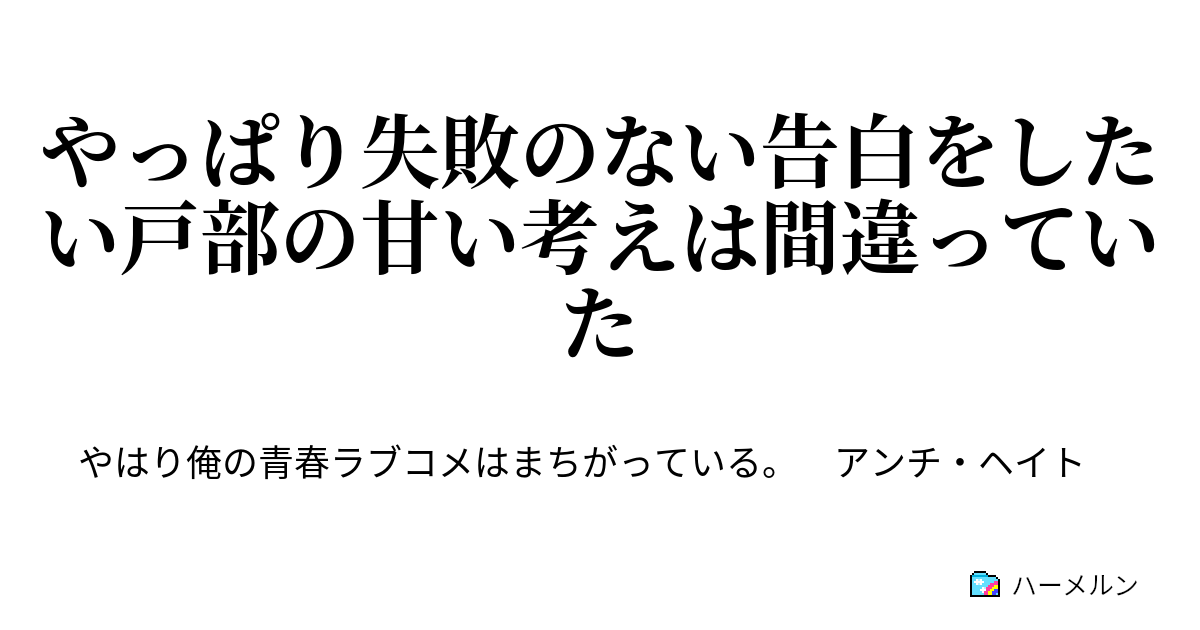 やっぱり失敗のない告白をしたい戸部の甘い考えは間違っていた

やはり俺の青春ラブコメはまちがっている。　アンチ・ヘイト

ハーメルン